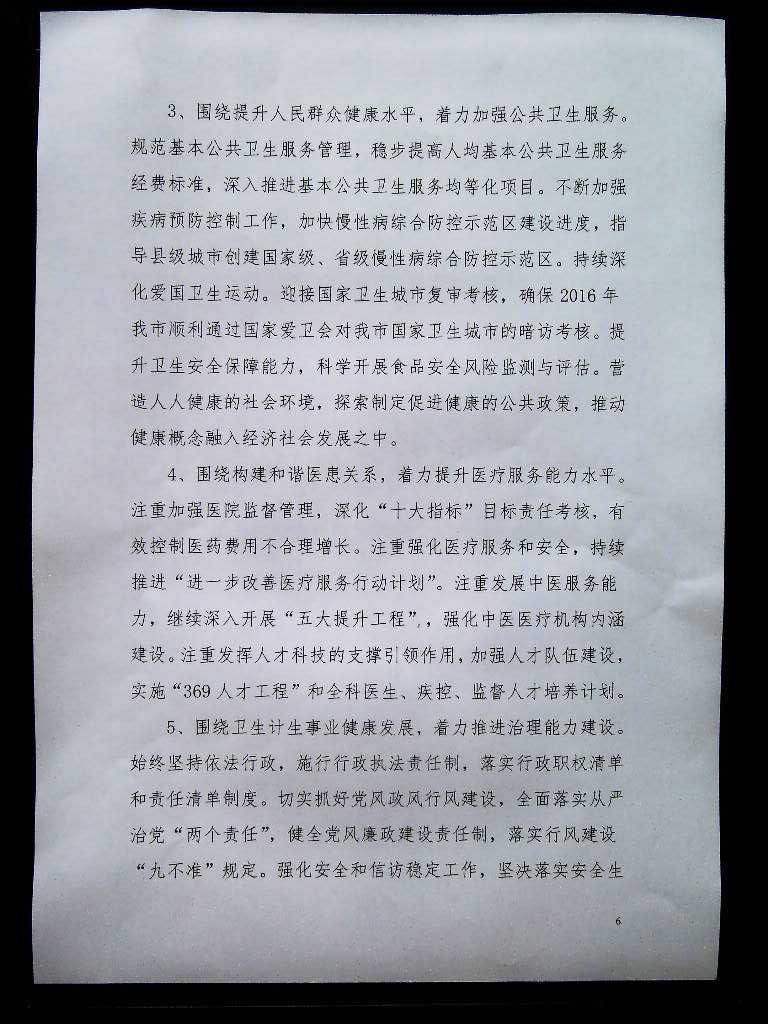 3、围绕提升人民群众健康水平，着力加强公共卫生服务。规范基本公共卫生服务管理，稳步提高人均基本公共卫生服务经费标准，深入推进基本公共卫生服务均等化项目。不断加强疾病预防控制工作，加快慢性病综合防控示范区建设进度，指导县级城市创建国家级、省级慢性病综合防控示范区。持续深化爱国卫生运动。迎接国家卫生城市复审考核，确保2016年我市顺利通过国家爱卫会对我市国家卫生城市的暗访考核。提升卫生安全保障能力，科学开展食品安全风险监测与评估。营造人人健康的社会环境，探索制定促进健康的公共政策，推动健康概念融入经济社会发展之中。

4、围绕构建和谐医患关系，着力提升医疗服务能力水平。注重加强医院监督管理，深化“十大指标”目标责任考核，有效控制医药费用不合理增长。注重强化医疗服务和安全，持续推进“进一步改善医疗服务行动计划”。注重发展中医服务能力，继续深入开展“五大提升工程”，强化中医医疗机构内涵建设。注重发挥人才科技的支撑引领作用，加强人才队伍建设，实施“369人才工程”和全科医生、疾控、监督人才培养计划。

5、围绕卫生计生事业健康发展，着力推进治理能力建设。始终坚持依法行政，施行行政执法责任制，落实行政职权清单和责任清单制度。切实抓好党风政风行风建设，全面落实从严治党“两个责任”，健全党风廉政建设责任制，落实行风建设“九不准”规定。强化安全和信访稳定工作，坚决落实安全生

6